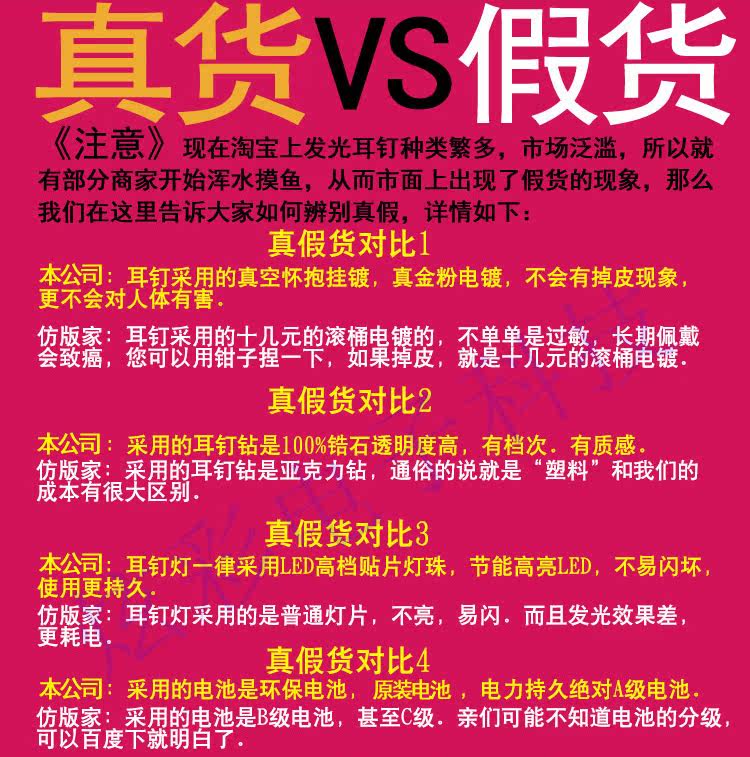 真货VS假货

《注意》现在淘宝上发光耳钉种类繁多，市场泛滥，所以就有部分商家开始浑水摸鱼，从而市面上出现了假货的现象，那么我们在这里告诉大家如何辨别真假，详情如下：

真假货对比1

本公司：耳钉采用的真空怀抱挂镀，真金粉电镀，不会有掉皮现象，更不会对人体有害.

仿版家：耳钉采用的十几元的滚桶电镀的，不单单是过敏，长期佩戴会致癌，您可以用钳子捏一下，如果掉皮，就是十几元的滚桶电镀.

真假货对比2

本公司：采用的耳钉钻是100%锆石透明度高，有档次．有质感.

仿版家：采用的耳钉钻是亚克力钻，通俗的说就是“塑料”和我们的成本有很大区别.

真假货对比3

本公司：耳钉灯一律采用LED高档贴片灯珠，节能高亮LED，不易闪坏，使用更持久.

仿版家：耳钉灯采用的是普通灯片，不亮，易闪．而且发光效果差，更耗电.

真假货对比4

本公司：采用的电池是环保电池，原装电池，电力持久绝对A级电池.

仿版家：采用的电池是B级电池，甚至C级．亲们可能不知道电池的分级，可以百度下就明白了.